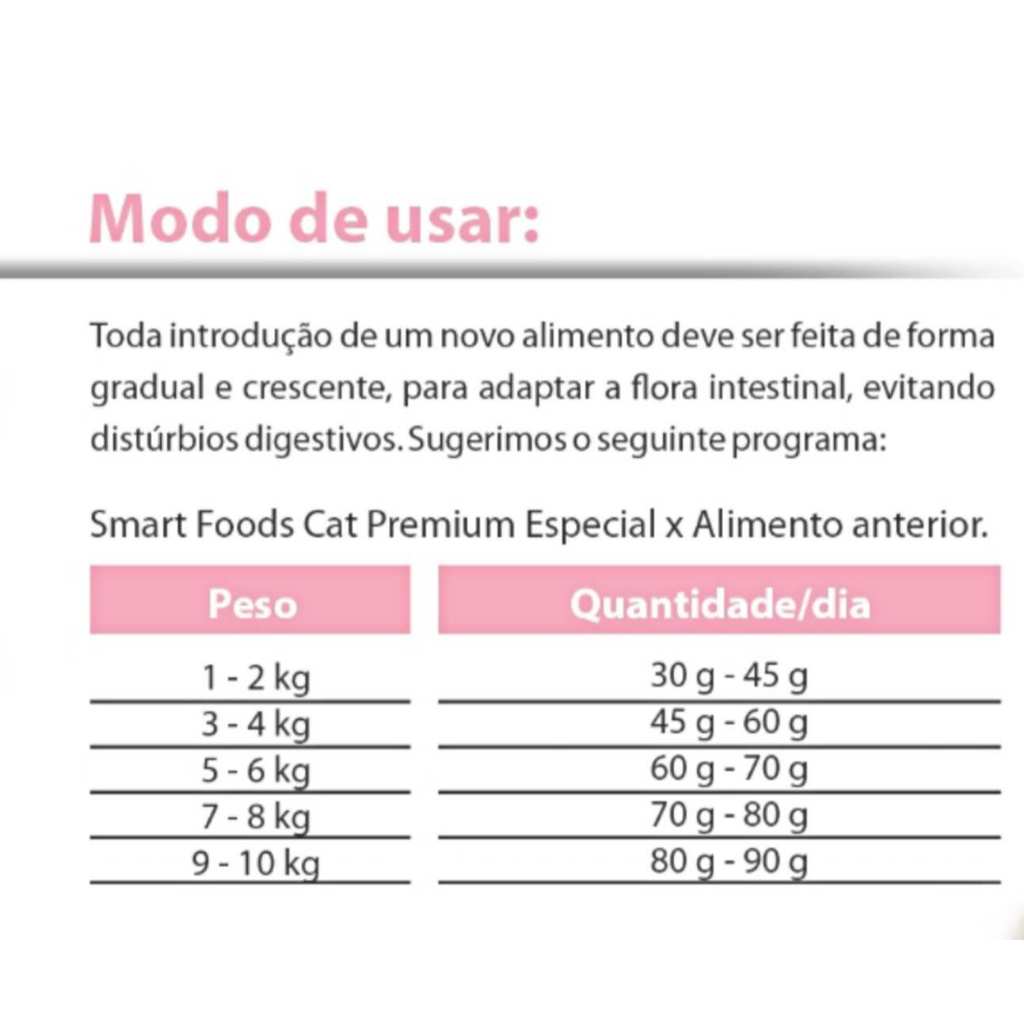 Modo de usar:

Toda introdução de um novo alimento deve ser feita de forma gradual e crescente, para adaptar a flora intestinal, evitando distúrbios digestivos. Sugerimos o seguinte programa:

Smart Foods Cat Premium Especial x Alimento anterior.

| Peso | Quantidade/dia |
|---|---|
| 1 - 2 kg | 30 g - 45 g |
| 3 - 4 kg | 45 g - 60 g |
| 5 - 6 kg | 60 g - 70 g |
| 7 - 8 kg | 70 g - 80 g |
| 9 - 10 kg | 80 g - 90 g |